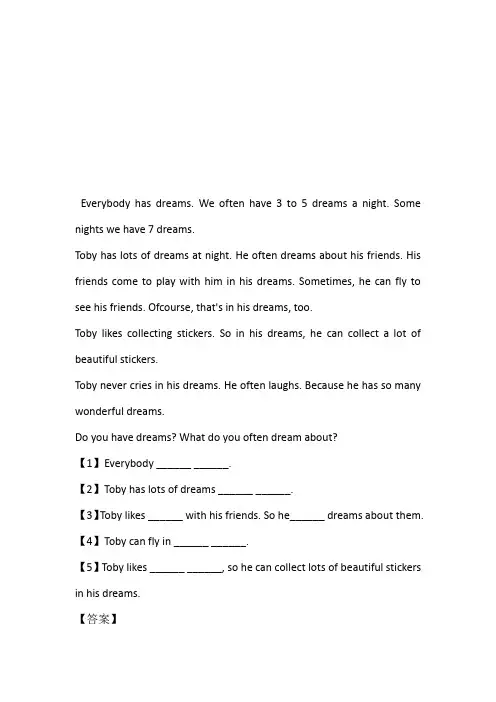 Everybody has dreams. We often have 3 to 5 dreams a night. Some nights we have 7 dreams.

Toby has lots of dreams at night. He often dreams about his friends. His friends come to play with him in his dreams. Sometimes, he can fly to see his friends. Ofcourse, that's in his dreams, too.

Toby likes collecting stickers. So in his dreams, he can collect a lot of beautiful stickers.

Toby never cries in his dreams. He often laughs. Because he has so many wonderful dreams.

Do you have dreams? What do you often dream about?

【1】Everybody ______ ______.

【2】Toby has lots of dreams ______ ______.

【3】Toby likes ______ with his friends. So he______ dreams about them.

【4】Toby can fly in ______ ______.

【5】Toby likes ______ ______, so he can collect lots of beautiful stickers in his dreams.

【答案】